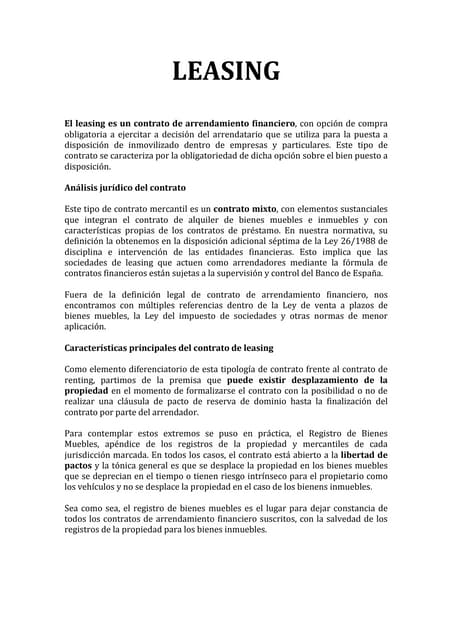 LEASING

El leasing es un contrato de arrendamiento financiero, con opción de compra obligatoria a ejercitar a decisión del arrendatario que se utiliza para la puesta a disposición de inmovilizado dentro de empresas y particulares. Este tipo de contrato se caracteriza por la obligatoriedad de dicha opción sobre el bien puesto a disposición.

Análisis jurídico del contrato

Este tipo de contrato mercantil es un contrato mixto, con elementos sustanciales que integran el contrato de alquiler de bienes muebles e inmuebles y con características propias de los contratos de préstamo. En nuestra normativa, su definición la obtenemos en la disposición adicional séptima de la Ley 26/1988 de disciplina e intervención de las entidades financieras. Esto implica que las sociedades de leasing que actuen como arrendadores mediante la fórmula de contratos financieros están sujetas a la supervisión y control del Banco de España.

Fuera de la definición legal de contrato de arrendamiento financiero, nos encontramos con múltiples referencias dentro de la Ley de venta a plazos de bienes muebles, la Ley del impuesto de sociedades y otras normas de menor aplicación.

Características principales del contrato de leasing

Como elemento diferenciatorio de esta tipología de contrato frente al contrato de renting, partimos de la premisa que puede existir desplazamiento de la propiedad en el momento de formalizarse el contrato con la posibilidad o no de realizar una cláusula de pacto de reserva de dominio hasta la finalización del contrato por parte del arrendador.

Para contemplar estos extremos se puso en práctica, el Registro de Bienes Muebles, apéndice de los registros de la propiedad y mercantiles de cada jurisdicción marcada. En todos los casos, el contrato está abierto a la libertad de pactos y la tónica general es que se desplace la propiedad en los bienes muebles que se deprecian en el tiempo o tienen riesgo intrínseco para el propietario como los vehículos y no se desplace la propiedad en el caso de los bienens inmuebles.

Sea como sea, el registro de bienes muebles es el lugar para dejar constancia de todos los contratos de arrendamiento financiero suscritos, con la salvedad de los registros de la propiedad para los bienes inmuebles.